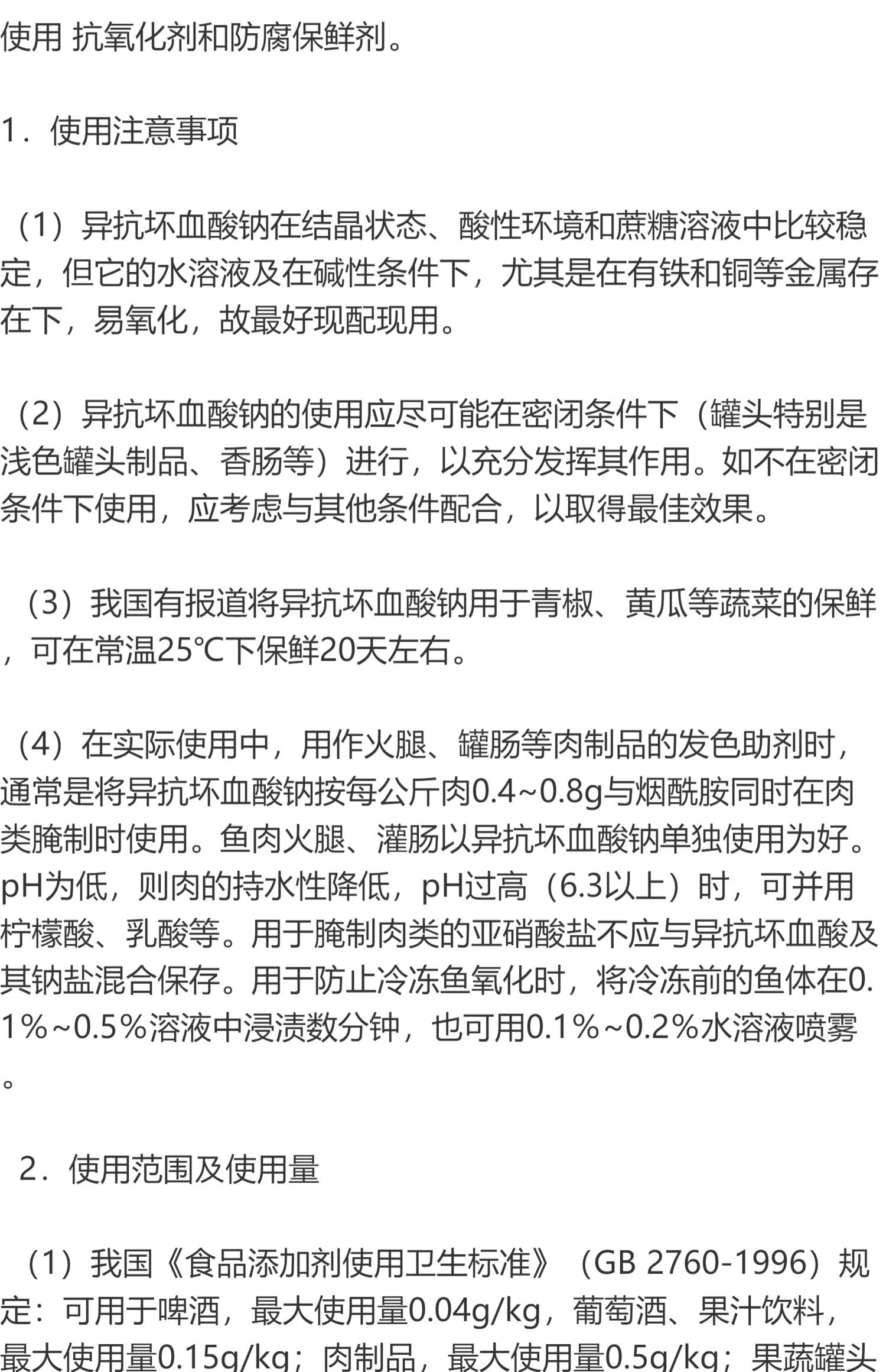 使用 抗氧化剂和防腐保鲜剂。

1．使用注意事项

（1）异抗坏血酸钠在结晶状态、酸性环境和蔗糖溶液中比较稳定，但它的水溶液及在碱性条件下，尤其是在有铁和铜等金属存在下，易氧化，故最好现配现用。

（2）异抗坏血酸钠的使用应尽可能在密闭条件下（罐头特别是浅色罐头制品、香肠等）进行，以充分发挥其作用。如不在密闭条件下使用，应考虑与其他条件配合，以取得最佳效果。

（3）我国有报道将异抗坏血酸钠用于青椒、黄瓜等蔬菜的保鲜，可在常温25℃下保鲜20天左右。

（4）在实际使用中，用作火腿、罐肠等肉制品的发色助剂时，通常是将异抗坏血酸钠按每公斤肉0.4~0.8g与烟酰胺同时在肉类腌制时使用。鱼肉火腿、灌肠以异抗坏血酸钠单独使用为好。pH为低，则肉的持水性降低，pH过高（6.3以上）时，可并用柠檬酸、乳酸等。用于腌制肉类的亚硝酸盐不应与异抗坏血酸及其钠盐混合保存。用于防止冷冻鱼氧化时，将冷冻前的鱼体在0.1%~0.5%溶液中浸渍数分钟，也可用0.1%~0.2%水溶液喷雾。

2．使用范围及使用量

（1）我国《食品添加剂使用卫生标准》（GB 2760-1996）规定：可用于啤酒，最大使用量0.04g/kg，葡萄酒、果汁饮料，最大使用量0.15g/kg；肉制品，最大使用量0.5g/kg；果蔬罐头